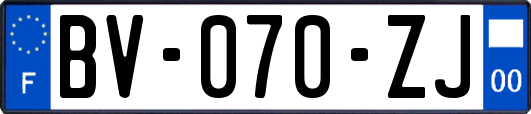 F
BV-070-ZJ
00